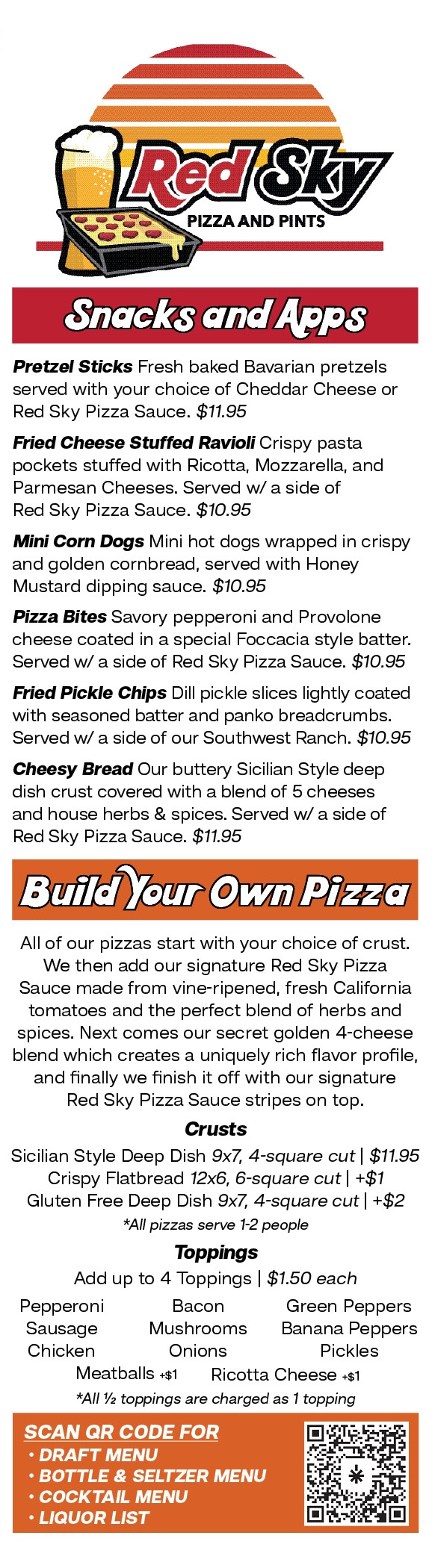 Red Sky
PIZZA AND PINTS

Snacks and Apps

Pretzel Sticks Fresh baked Bavarian pretzels served with your choice of Cheddar Cheese or Red Sky Pizza Sauce. $11.95

Fried Cheese Stuffed Ravioli Crispy pasta pockets stuffed with Ricotta, Mozzarella, and Parmesan Cheeses. Served w/ a side of Red Sky Pizza Sauce. $10.95

Mini Corn Dogs Mini hot dogs wrapped in crispy and golden cornbread, served with Honey Mustard dipping sauce. $10.95

Pizza Bites Savory pepperoni and Provolone cheese coated in a special Foccacia style batter. Served w/ a side of Red Sky Pizza Sauce. $10.95

Fried Pickle Chips Dill pickle slices lightly coated with seasoned batter and panko breadcrumbs. Served w/ a side of our Southwest Ranch. $10.95

Cheesy Bread Our buttery Sicilian Style deep dish crust covered with a blend of 5 cheeses and house herbs & spices. Served w/ a side of Red Sky Pizza Sauce. $11.95

Build Your Own Pizza

All of our pizzas start with your choice of crust. We then add our signature Red Sky Pizza Sauce made from vine-ripened, fresh California tomatoes and the perfect blend of herbs and spices. Next comes our secret golden 4-cheese blend which creates a uniquely rich flavor profile, and finally we finish it off with our signature Red Sky Pizza Sauce stripes on top.

Crusts
Sicilian Style Deep Dish 9x7, 4-square cut | $11.95
Crispy Flatbread 12x6, 6-square cut | +$1
Gluten Free Deep Dish 9x7, 4-square cut | +$2
*All pizzas serve 1-2 people

Toppings
Add up to 4 Toppings | $1.50 each
Pepperoni
Sausage
Chicken
Bacon
Mushrooms
Onions
Green Peppers
Banana Peppers
Pickles
Meatballs +$1
Ricotta Cheese +$1
*All ½ toppings are charged as 1 topping

SCAN QR CODE FOR
• DRAFT MENU
• BOTTLE & SELTZER MENU
• COCKTAIL MENU
• LIQUOR LIST